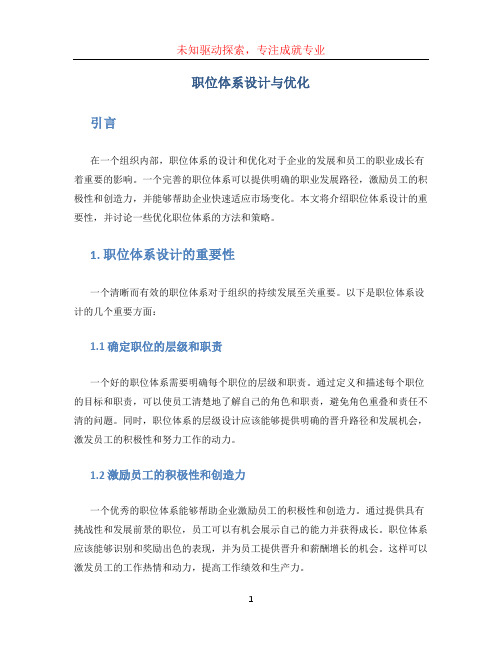 未知驱动探索，专注成就专业

职位体系设计与优化

引言

在一个组织内部，职位体系的设计和优化对于企业的发展和员工的职业成长有着重要的影响。一个完善的职位体系可以提供明确的职业发展路径，激励员工的积极性和创造力，并能够帮助企业快速适应市场变化。本文将介绍职位体系设计的重要性，并讨论一些优化职位体系的方法和策略。

1. 职位体系设计的重要性

一个清晰而有效的职位体系对于组织的持续发展至关重要。以下是职位体系设计的几个重要方面：

1.1 确定职位的层级和职责

一个好的职位体系需要明确每个职位的层级和职责。通过定义和描述每个职位的目标和职责，可以使员工清楚地了解自己的角色和职责，避免角色重叠和责任不清的问题。同时，职位体系的层级设计应该能够提供明确的晋升路径和发展机会，激发员工的积极性和努力工作的动力。

1.2 激励员工的积极性和创造力

一个优秀的职位体系能够帮助企业激励员工的积极性和创造力。通过提供具有挑战性和发展前景的职位，员工可以有机会展示自己的能力并获得成长。职位体系应该能够识别和奖励出色的表现，并为员工提供晋升和薪酬增长的机会。这样可以激发员工的工作热情和动力，提高工作绩效和生产力。

1